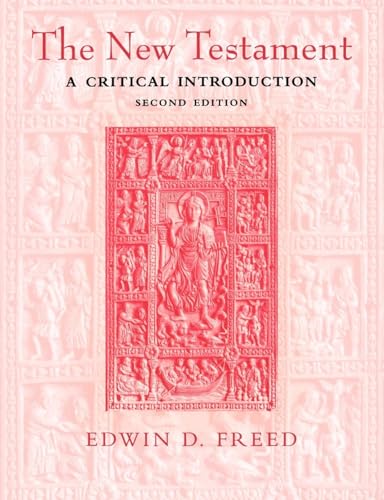 The New Testament

A CRITICAL INTRODUCTION

SECOND EDITION

EDWIN D. FREED